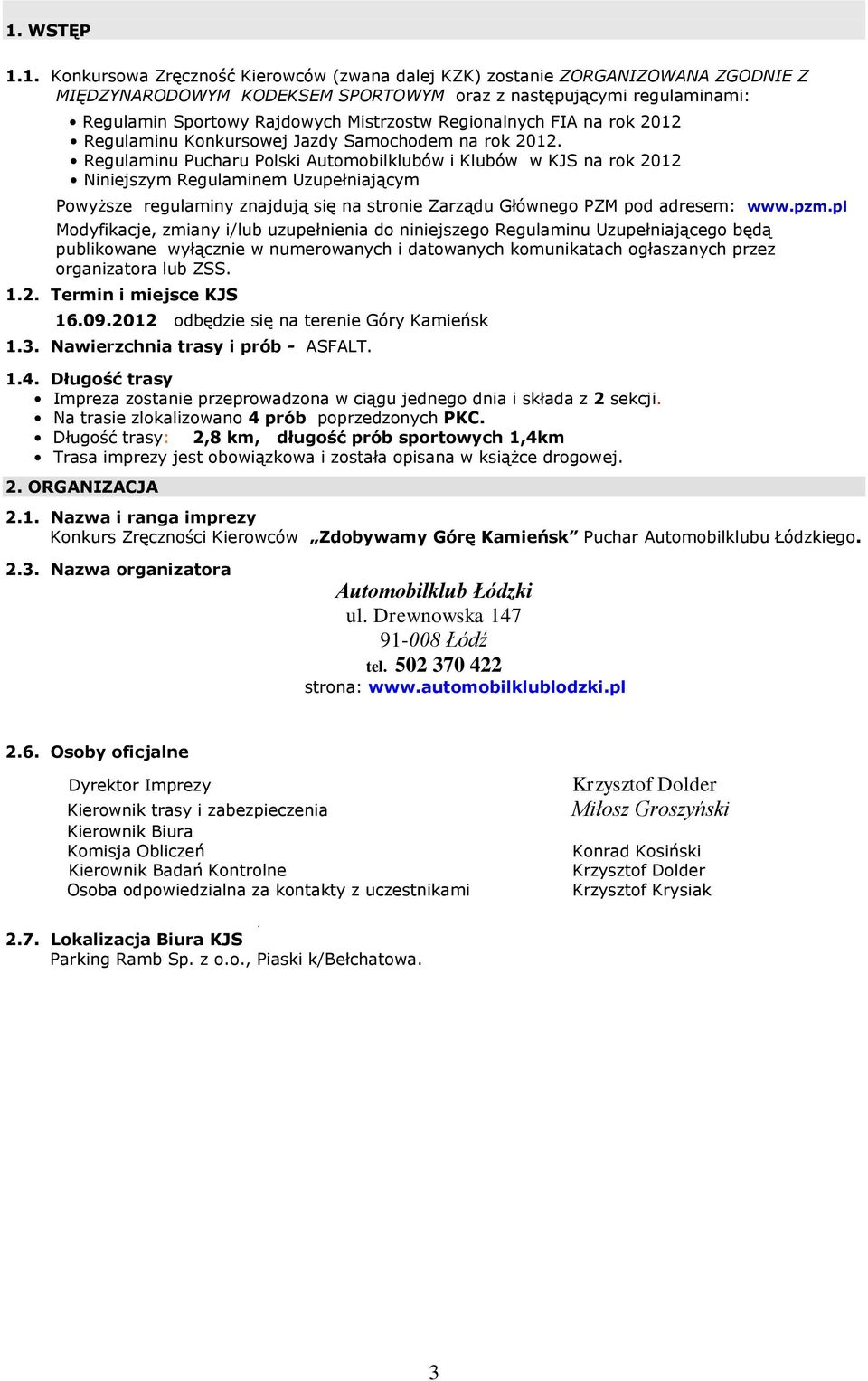 1. WSTĘP

1.1. Konkursowa Zręczność Kierowców (zwana dalej KZK) zostanie ZORGANIZOWANA ZGODNIE Z MIĘDZYNARODOWYM KODEKSEM SPORTOWYM oraz z następującymi regulaminami:

• Regulamin Sportowy Rajdowych Mistrzostw Regionalnych FIA na rok 2012
• Regulaminu Konkursowej Jazdy Samochodem na rok 2012.
• Regulaminu Pucharu Polski Automobilklubów i Klubów w KJS na rok 2012
• Niniejszym Regulaminem Uzupełniającym

Powyższe regulaminy znajdują się na stronie Zarządu Głównego PZM pod adresem: www.pzm.pl

Modyfikacje, zmiany i/lub uzupełnienia do niniejszego Regulaminu Uzupełniającego będą publikowane wyłącznie w numerowanych i datowanych komunikatach ogłaszanych przez organizatora lub ZSS.

1.2. Termin i miejsce KJS

16.09.2012 odbędzie się na terenie Góry Kamieńsk

1.3. Nawierzchnia trasy i prób - ASFALT.

1.4. Długość trasy

• Impreza zostanie przeprowadzona w ciągu jednego dnia i składa z 2 sekcji.
• Na trasie zlokalizowano 4 prób poprzedzonych PKC.
• Długość trasy: 2,8 km, długość prób sportowych 1,4km
• Trasa imprezy jest obowiązkowa i została opisana w książce drogowej.

2. ORGANIZACJA

2.1. Nazwa i ranga imprezy

Konkurs Zręczności Kierowców „Zdobywamy Górę Kamieńsk" Puchar Automobilklubu Łódzkiego.

2.3. Nazwa organizatora

Automobilklub Łódzki
ul. Drewnowska 147
91-008 Łódź
tel. 502 370 422
strona: www.automobilklublodzki.pl

2.6. Osoby oficjalne

| | |
|---|---|
| Dyrektor Imprezy | Krzysztof Dolder |
| Kierownik trasy i zabezpieczenia | Miłosz Groszyński |
| Kierownik Biura | |
| Komisja Obliczeń | Konrad Kosiński |
| Kierownik Badań Kontrolne | Krzysztof Dolder |
| Osoba odpowiedzialna za kontakty z uczestnikami | Krzysztof Krysiak |

2.7. Lokalizacja Biura KJS

Parking Ramb Sp. z o.o., Piaski k/Bełchatowa.

3